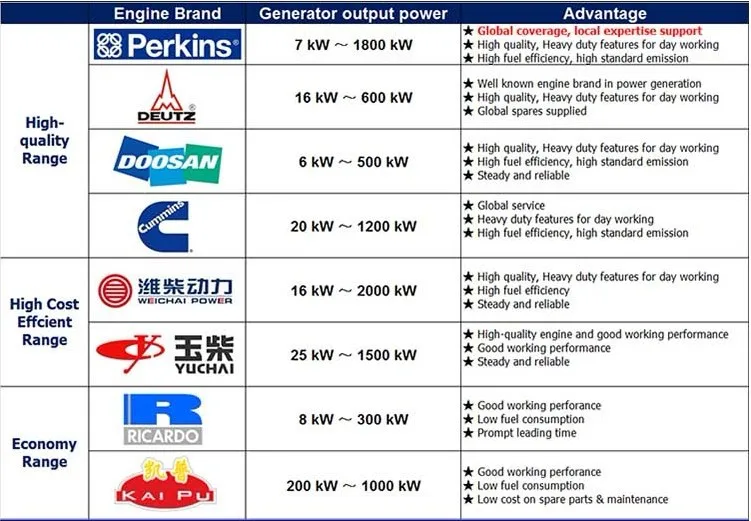 | | Engine Brand | Generator output power | Advantage |
|---|---|---|---|
| High-quality Range | Perkins® | 7 kW ～ 1800 kW | ★ Global coverage, local expertise support ★ High quality, Heavy duty features for day working ★ High fuel efficiency, high standard emission |
| | DEUTZ | 16 kW ～ 600 kW | ★ Well known engine brand in power generation ★ High quality, Heavy duty features for day working ★ Global spares supplied |
| | DOOSAN | 6 kW ～ 500 kW | ★ High quality, Heavy duty features for day working ★ High fuel efficiency, high standard emission ★ Steady and reliable |
| | Cummins | 20 kW ～ 1200 kW | ★ Global service ★ Heavy duty features for day working ★ High fuel efficiency, high standard emission |
| High Cost Effcient Range | 潍柴动力 WEICHAI POWER | 16 kW ～ 2000 kW | ★ High quality, Heavy duty features for day working ★ High fuel efficiency ★ Steady and reliable |
| | 玉柴 YUCHAI | 25 kW ～ 1500 kW | ★ High-quality engine and good working performance ★ Good working performance ★ Steady and reliable |
| Economy Range | RICARDO | 8 kW ～ 300 kW | ★ Good working perforance ★ Low fuel consumption ★ Prompt leading time |
| | 凯普 KAI PU | 200 kW ～ 1000 kW | ★ Good working perforance ★ Low fuel consumption ★ Low cost on spare parts & maintenance |